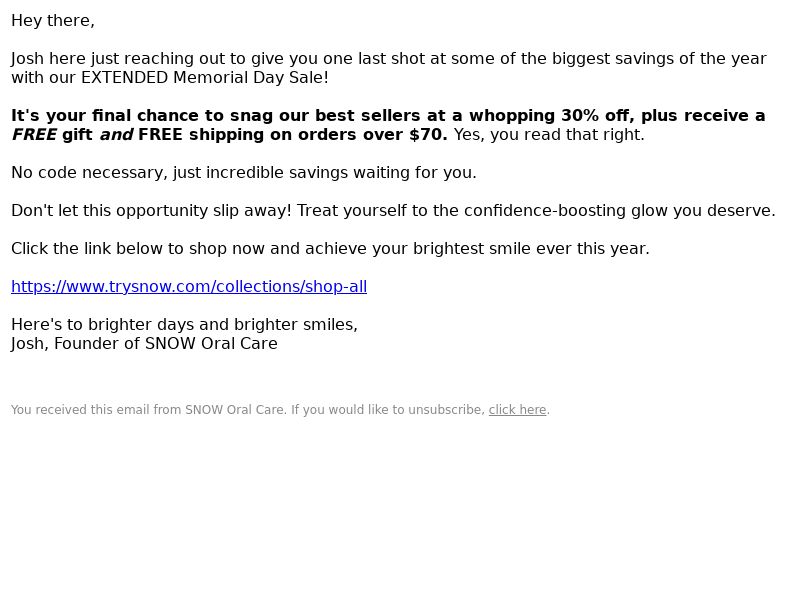 Hey there,

Josh here just reaching out to give you one last shot at some of the biggest savings of the year with our EXTENDED Memorial Day Sale!

It's your final chance to snag our best sellers at a whopping 30% off, plus receive a FREE gift and FREE shipping on orders over $70. Yes, you read that right.

No code necessary, just incredible savings waiting for you.

Don't let this opportunity slip away! Treat yourself to the confidence-boosting glow you deserve.

Click the link below to shop now and achieve your brightest smile ever this year.

https://www.trysnow.com/collections/shop-all

Here's to brighter days and brighter smiles,
Josh, Founder of SNOW Oral Care

You received this email from SNOW Oral Care. If you would like to unsubscribe, click here.